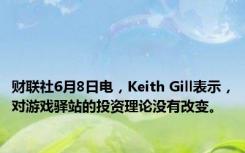 财联社6月8日电，Keith Gill表示，对游戏驿站的投资理论没有改变。